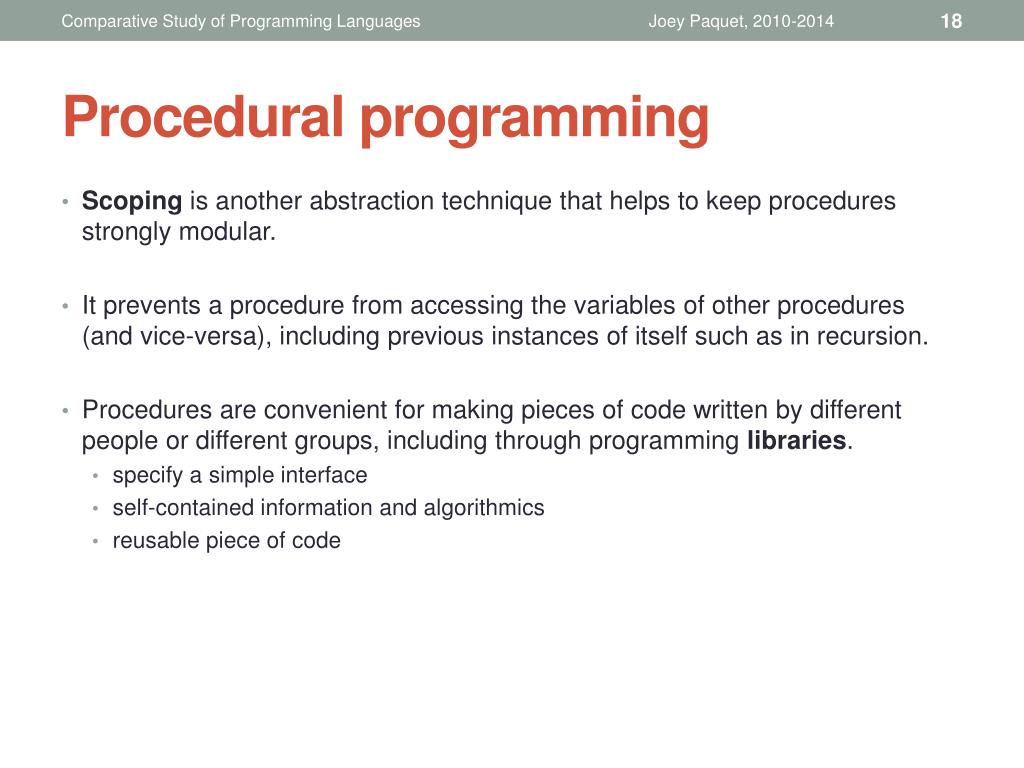 Comparative Study of Programming Languages Joey Paquet, 2010-2014 18

Procedural programming

• Scoping is another abstraction technique that helps to keep procedures strongly modular.

• It prevents a procedure from accessing the variables of other procedures (and vice-versa), including previous instances of itself such as in recursion.

• Procedures are convenient for making pieces of code written by different people or different groups, including through programming libraries.
  • specify a simple interface
  • self-contained information and algorithmics
  • reusable piece of code